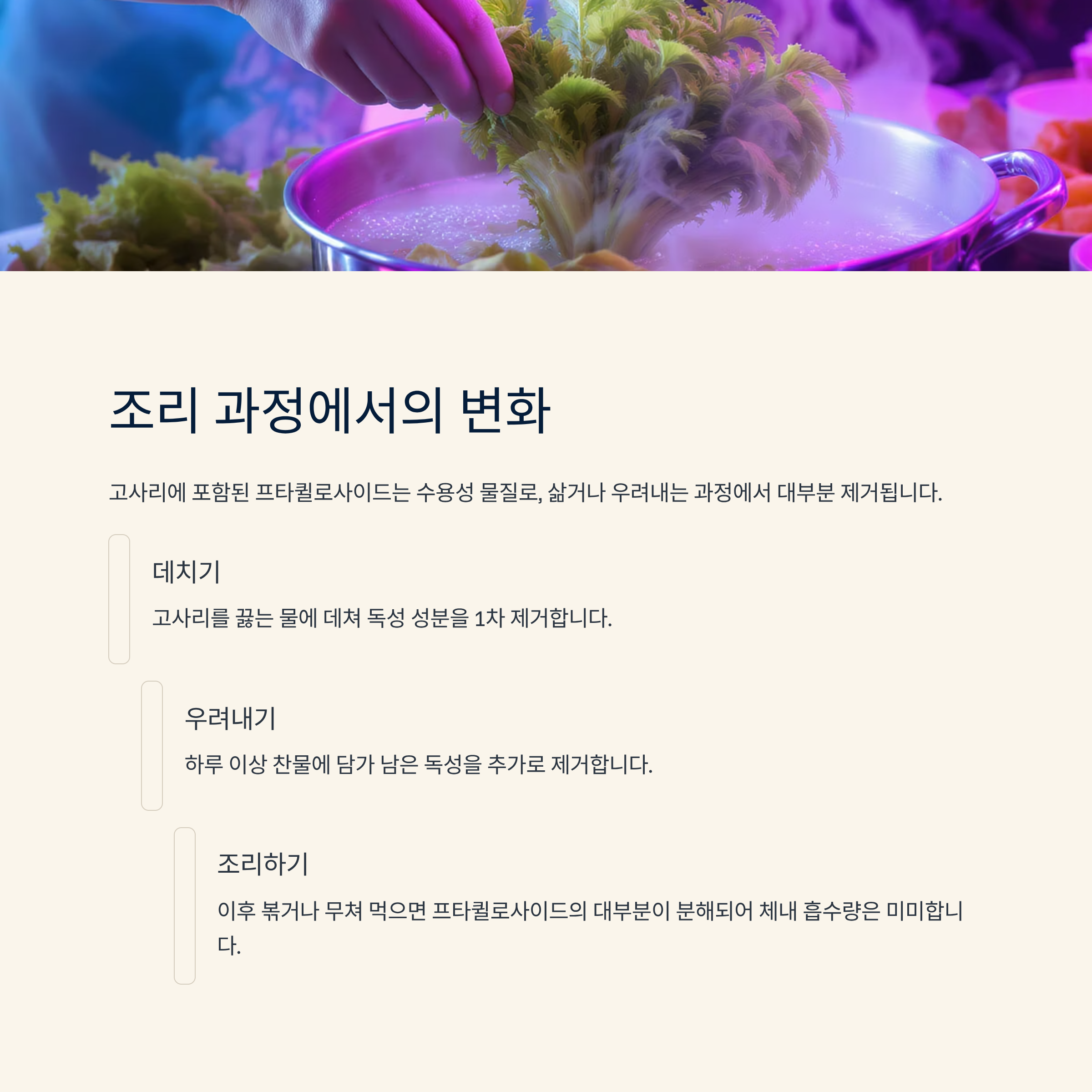 조리 과정에서의 변화

고사리에 포함된 프타퀼로사이드는 수용성 물질로, 삶거나 우려내는 과정에서 대부분 제거됩니다.

데치기

고사리를 끓는 물에 데쳐 독성 성분을 1차 제거합니다.

우려내기

하루 이상 찬물에 담가 남은 독성을 추가로 제거합니다.

조리하기

이후 볶거나 무쳐 먹으면 프타퀼로사이드의 대부분이 분해되어 체내 흡수량은 미미합니다.